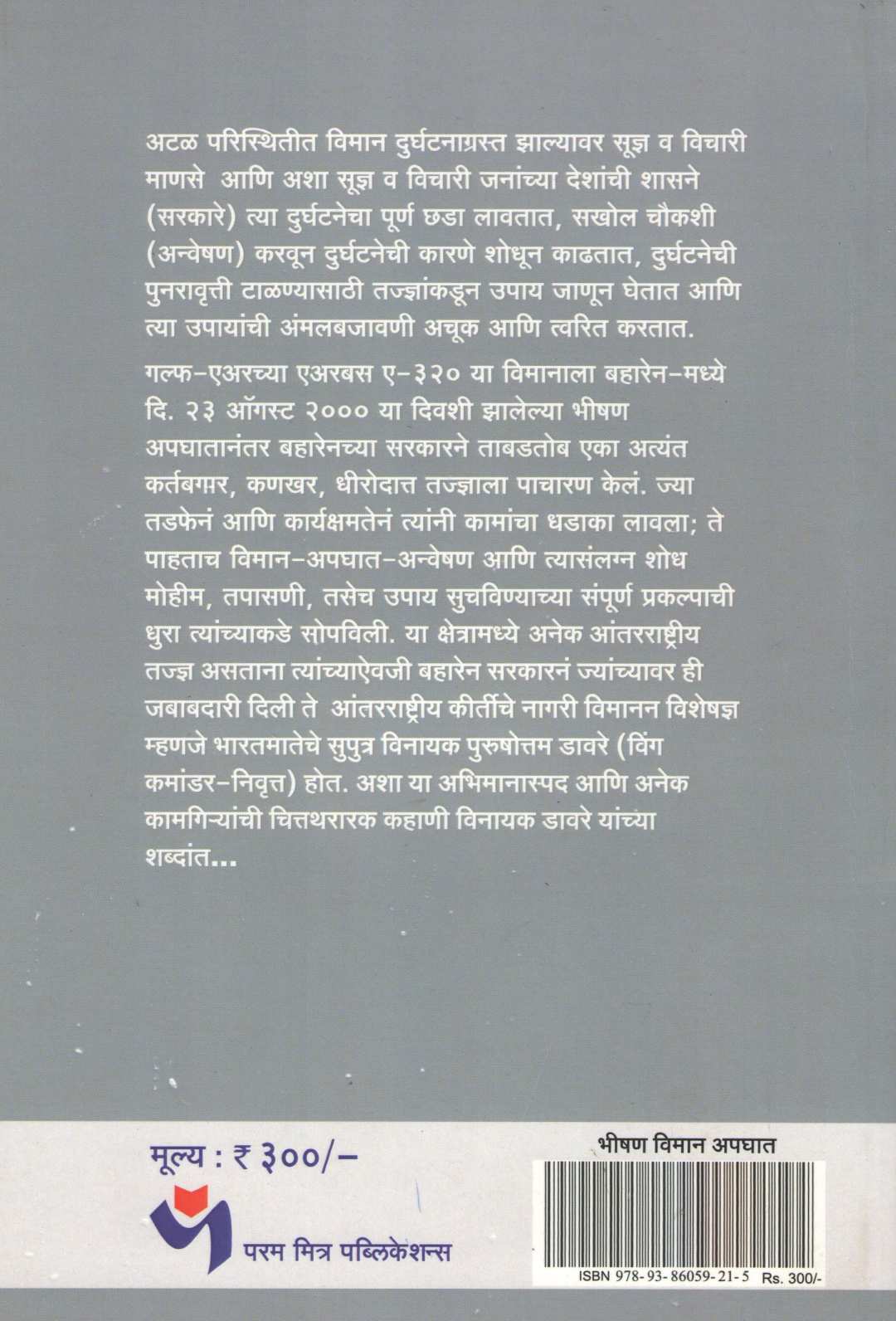 अटळ परिस्थितीत विमान दुर्घटनाग्रस्त झाल्यावर सूज्ञ व विचारी माणसे आणि अशा सूज्ञ व विचारी जनांच्या देशांची शासने (सरकारे) त्या दुर्घटनेचा पूर्ण छडा लावतात, सखोल चौकशी (अन्वेषण) करवून दुर्घटनेची कारणे शोधून काढतात, दुर्घटनेची पुनरावृत्ती टाळण्यासाठी तज्ज्ञांकडून उपाय जाणून घेतात आणि त्या उपायांची अंमलबजावणी अचूक आणि त्वरित करतात.

गल्फ-एअरच्या एअरबस ए-३२० या विमानाला बहारेन-मध्ये दि. २३ ऑगस्ट २००० या दिवशी झालेल्या भीषण अपघातानंतर बहारेनच्या सरकारने ताबडतोब एका अत्यंत कर्तबगार, कणखर, धीरोदात्त तज्ज्ञाला पाचारण केलं. ज्या तडफेनं आणि कार्यक्षमतेनं त्यांनी कामांचा धडाका लावला; ते पाहताच विमान-अपघात-अन्वेषण आणि त्यासंलग्न शोध मोहीम, तपासणी, तसेच उपाय सुचविण्याच्या संपूर्ण प्रकल्पाची धुरा त्यांच्याकडे सोपविली. या क्षेत्रामध्ये अनेक आंतरराष्ट्रीय तज्ज्ञ असताना त्यांच्याऐवजी बहारेन सरकारनं ज्यांच्यावर ही जबाबदारी दिली ते आंतरराष्ट्रीय कीर्तीचे नागरी विमानन विशेषज्ञ म्हणजे भारतमातेचे सुपुत्र विनायक पुरुषोत्तम डावरे (विंग कमांडर-निवृत्त) होत. अशा या अभिमानास्पद आणि अनेक कामगिऱ्यांची चित्तथरारक कहाणी विनायक डावरे यांच्या शब्दांत...

मूल्य : ₹ ३००/-

परम मित्र पब्लिकेशन्स

भीषण विमान अपघात

ISBN 978-93-86059-21-5 Rs. 300/-